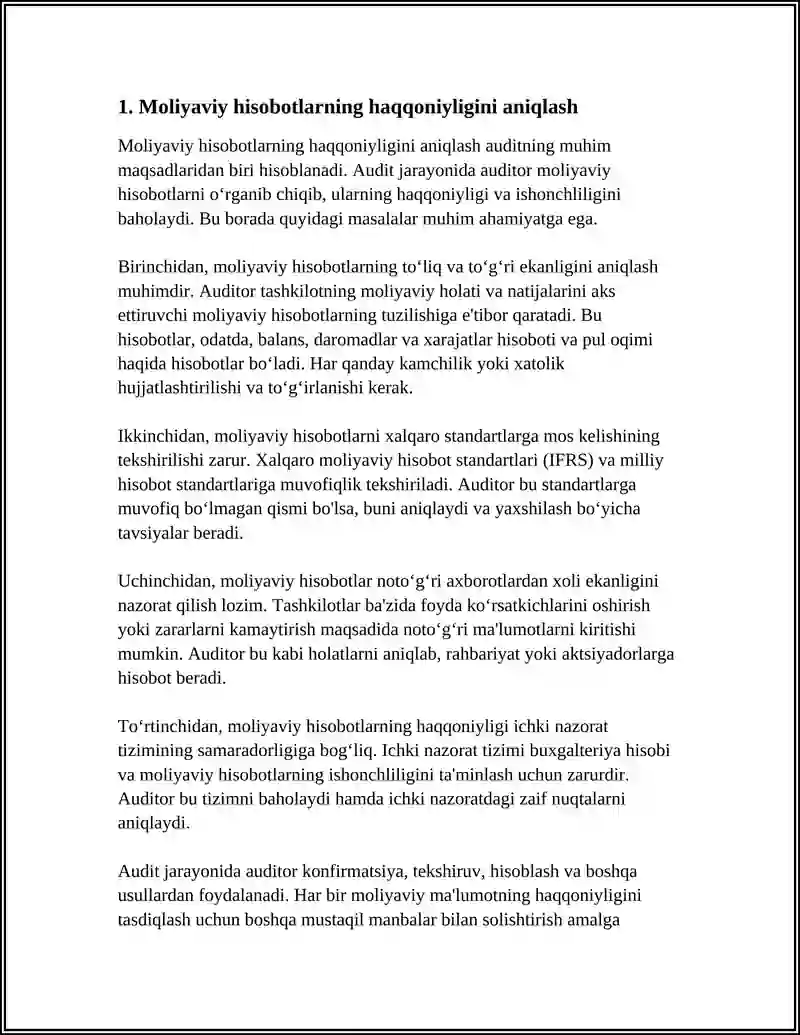 1. Moliyaviy hisobotlarning haqqoniyligini aniqlash

Moliyaviy hisobotlarning haqqoniyligini aniqlash auditning muhim maqsadlaridan biri hisoblanadi. Audit jarayonida auditor moliyaviy hisobotlarni o'rganib chiqib, ularning haqqoniyligi va ishonchliligini baholaydi. Bu borada quyidagi masalalar muhim ahamiyatga ega.

Birinchidan, moliyaviy hisobotlarning to'liq va to'g'ri ekanligini aniqlash muhimdir. Auditor tashkilotning moliyaviy holati va natijalarini aks ettiruvchi moliyaviy hisobotlarning tuzilishiga e'tibor qaratadi. Bu hisobotlar, odatda, balans, daromadlar va xarajatlar hisoboti va pul oqimi haqida hisobotlar bo'ladi. Har qanday kamchilik yoki xatolik hujjatlashtirilishi va to'g'irlanishi kerak.

Ikkinchidan, moliyaviy hisobotlarni xalqaro standartlarga mos kelishining tekshirilishi zarur. Xalqaro moliyaviy hisobot standartlari (IFRS) va milliy hisobot standartlariga muvofiqlik tekshiriladi. Auditor bu standartlarga muvofiq bo'lmagan qismi bo'lsa, buni aniqlaydi va yaxshilash bo'yicha tavsiyalar beradi.

Uchinchidan, moliyaviy hisobotlar noto'g'ri axborotlardan xoli ekanligini nazorat qilish lozim. Tashkilotlar ba'zida foyda ko'rsatkichlarini oshirish yoki zararlarni kamaytirish maqsadida noto'g'ri ma'lumotlarni kiritishi mumkin. Auditor bu kabi holatlarni aniqlab, rahbariyat yoki aktsiyadorlarga hisobot beradi.

To'rtinchidan, moliyaviy hisobotlarning haqqoniyligi ichki nazorat tizimining samaradorligiga bog'liq. Ichki nazorat tizimi buxgalteriya hisobi va moliyaviy hisobotlarning ishonchliligini ta'minlash uchun zarurdir. Auditor bu tizimni baholaydi hamda ichki nazoratdagi zaif nuqtalarni aniqlaydi.

Audit jarayonida auditor konfirmatsiya, tekshiruv, hisoblash va boshqa usullardan foydalanadi. Har bir moliyaviy ma'lumotning haqqoniyligini tasdiqlash uchun boshqa mustaqil manbalar bilan solishtirish amalga